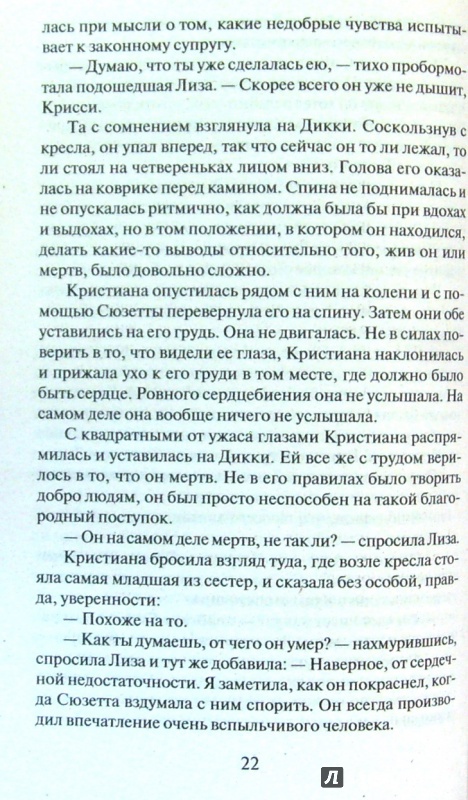 лась при мысли о том, какие недобрые чувства испытывает к законному супругу.

— Думаю, что ты уже сделалась ею, — тихо пробормотала подошедшая Лиза. — Скорее всего он уже не дышит, Крисси.

Та с сомнением взглянула на Дикки. Соскользнув с кресла, он упал вперед, так что сейчас он то ли лежал, то ли стоял на четвереньках лицом вниз. Голова его оказалась на коврике перед камином. Спина не поднималась и не опускалась ритмично, как должна была бы при вдохах и выдохах, но в том положении, в котором он находился, делать какие-то выводы относительно того, жив он или мертв, было довольно сложно.

Кристиана опустилась рядом с ним на колени и с помощью Сюзетты перевернула его на спину. Затем они обе уставились на его грудь. Она не двигалась. Не в силах поверить в то, что видели ее глаза, Кристиана наклонилась и прижала ухо к его груди в том месте, где должно было быть сердце. Ровного сердцебиения она не услышала. На самом деле она вообще ничего не услышала.

С квадратными от ужаса глазами Кристиана распрямилась и уставилась на Дикки. Ей все же с трудом верилось в то, что он мертв. Не в его правилах было творить добро людям, он был просто неспособен на такой благородный поступок.

— Он на самом деле мертв, не так ли? — спросила Лиза.

Кристиана бросила взгляд туда, где возле кресла стояла самая младшая из сестер, и сказала без особой, правда, уверенности:

— Похоже на то.

— Как ты думаешь, от чего он умер? — нахмурившись, спросила Лиза и тут же добавила: — Наверное, от сердечной недостаточности. Я заметила, как он покраснел, когда Сюзетта вздумала с ним спорить. Он всегда производил впечатление очень вспыльчивого человека.

22